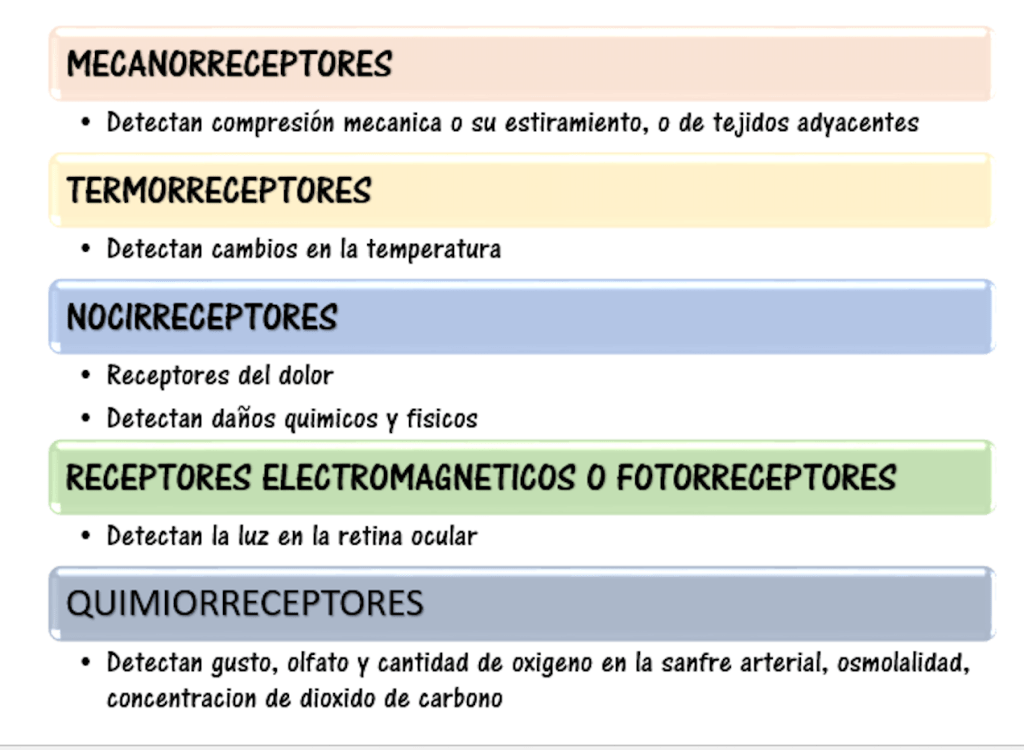 MECANORRECEPTORES

• Detectan compresión mecanica o su estiramiento, o de tejidos adyacentes

TERMORRECEPTORES

• Detectan cambios en la temperatura

NOCIRRECEPTORES

• Receptores del dolor
• Detectan daños quimicos y fisicos

RECEPTORES ELECTROMAGNETICOS O FOTORRECEPTORES

• Detectan la luz en la retina ocular

QUIMIORRECEPTORES

• Detectan gusto, olfato y cantidad de oxigeno en la sanfre arterial, osmolalidad, concentracion de dioxido de carbono